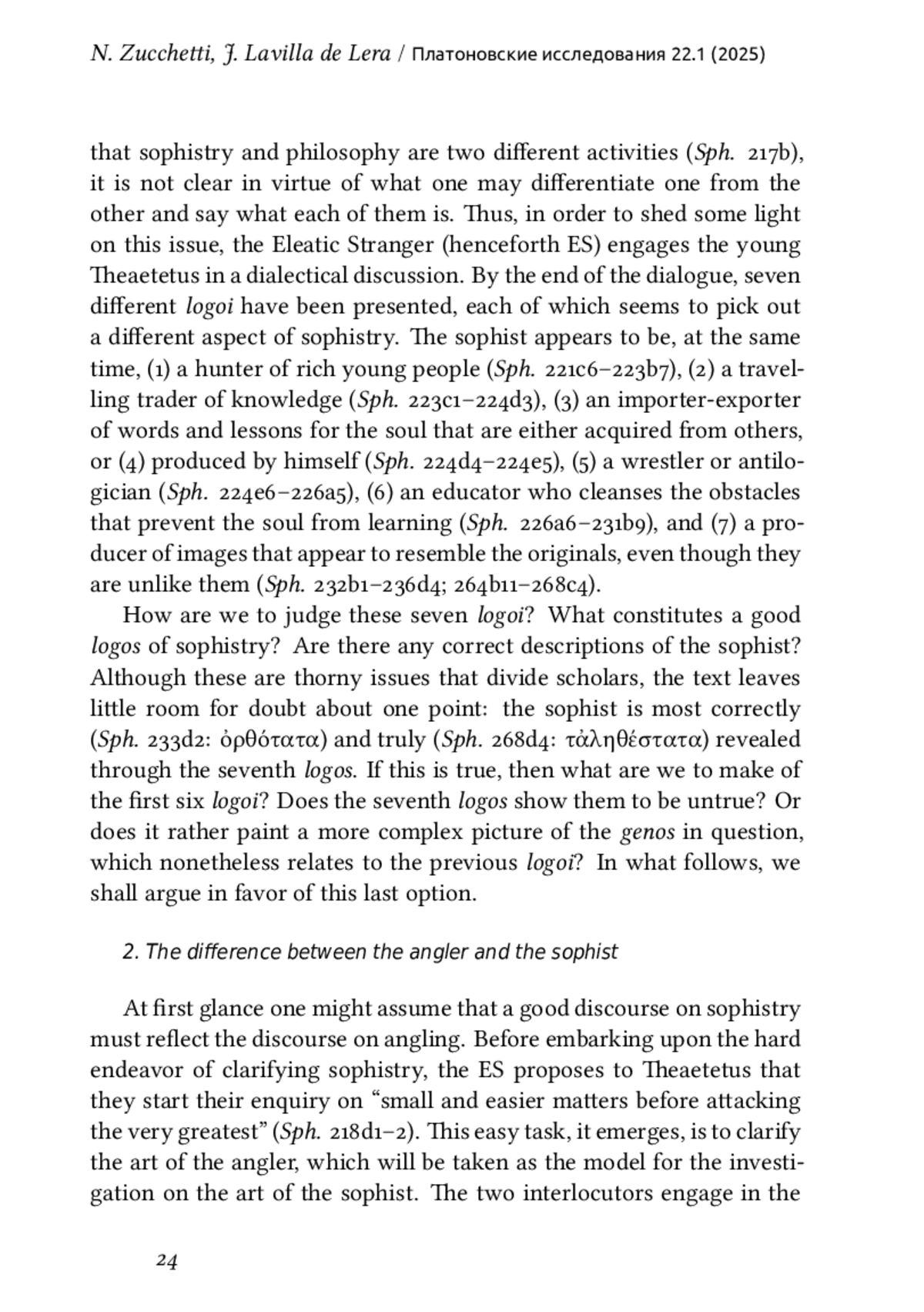 N. Zucchetti, J. Lavilla de Lera / Платоновские исследования 22.1 (2025)

that sophistry and philosophy are two different activities (Sph. 217b), it is not clear in virtue of what one may differentiate one from the other and say what each of them is. Thus, in order to shed some light on this issue, the Eleatic Stranger (henceforth ES) engages the young Theaetetus in a dialectical discussion. By the end of the dialogue, seven different logoi have been presented, each of which seems to pick out a different aspect of sophistry. The sophist appears to be, at the same time, (1) a hunter of rich young people (Sph. 221c6–223b7), (2) a travelling trader of knowledge (Sph. 223c1–224d3), (3) an importer-exporter of words and lessons for the soul that are either acquired from others, or (4) produced by himself (Sph. 224d4–224e5), (5) a wrestler or antilogician (Sph. 224e6–226a5), (6) an educator who cleanses the obstacles that prevent the soul from learning (Sph. 226a6–231b9), and (7) a producer of images that appear to resemble the originals, even though they are unlike them (Sph. 232b1–236d4; 264b11–268c4).

How are we to judge these seven logoi? What constitutes a good logos of sophistry? Are there any correct descriptions of the sophist? Although these are thorny issues that divide scholars, the text leaves little room for doubt about one point: the sophist is most correctly (Sph. 233d2: ὀρθότατα) and truly (Sph. 268d4: τἀληθέστατα) revealed through the seventh logos. If this is true, then what are we to make of the first six logoi? Does the seventh logos show them to be untrue? Or does it rather paint a more complex picture of the genos in question, which nonetheless relates to the previous logoi? In what follows, we shall argue in favor of this last option.

2. The difference between the angler and the sophist

At first glance one might assume that a good discourse on sophistry must reflect the discourse on angling. Before embarking upon the hard endeavor of clarifying sophistry, the ES proposes to Theaetetus that they start their enquiry on “small and easier matters before attacking the very greatest” (Sph. 218d1–2). This easy task, it emerges, is to clarify the art of the angler, which will be taken as the model for the investigation on the art of the sophist. The two interlocutors engage in the

24